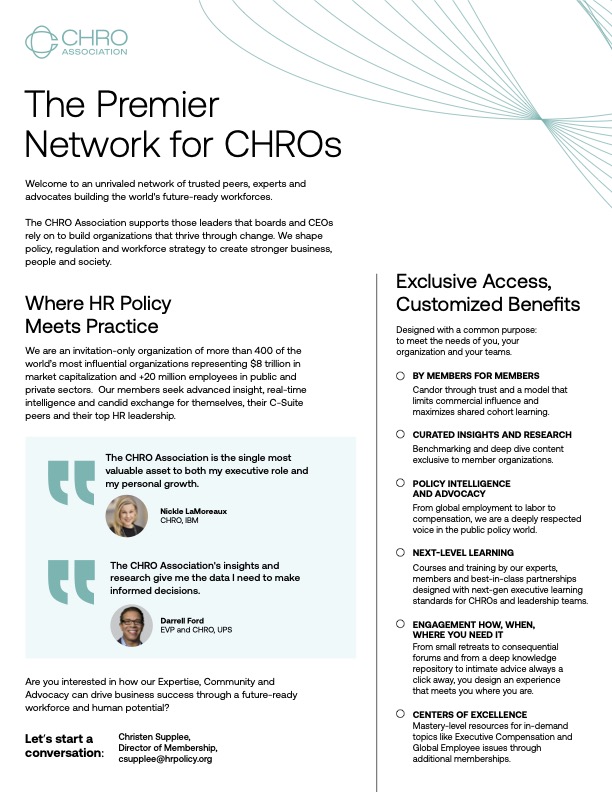 CHRO ASSOCIATION

The Premier Network for CHROs

Welcome to an unrivaled network of trusted peers, experts and advocates building the world's future-ready workforces.

The CHRO Association supports those leaders that boards and CEOs rely on to build organizations that thrive through change. We shape policy, regulation and workforce strategy to create stronger business, people and society.

Where HR Policy Meets Practice

We are an invitation-only organization of more than 400 of the world's most influential organizations representing $8 trillion in market capitalization and +20 million employees in public and private sectors. Our members seek advanced insight, real-time intelligence and candid exchange for themselves, their C-Suite peers and their top HR leadership.

The CHRO Association is the single most valuable asset to both my executive role and my personal growth.

Nickle LaMoreaux
CHRO, IBM

The CHRO Association's insights and research give me the data I need to make informed decisions.

Darrell Ford
EVP and CHRO, UPS

Are you interested in how our Expertise, Community and Advocacy can drive business success through a future-ready workforce and human potential?

Let's start a conversation: Christen Supplee, Director of Membership, csupplee@hrpolicy.org

Exclusive Access, Customized Benefits

Designed with a common purpose: to meet the needs of you, your organization and your teams.

BY MEMBERS FOR MEMBERS
Candor through trust and a model that limits commercial influence and maximizes shared cohort learning.

CURATED INSIGHTS AND RESEARCH
Benchmarking and deep dive content exclusive to member organizations.

POLICY INTELLIGENCE AND ADVOCACY
From global employment to labor to compensation, we are a deeply respected voice in the public policy world.

NEXT-LEVEL LEARNING
Courses and training by our experts, members and best-in-class partnerships designed with next-gen executive learning standards for CHROs and leadership teams.

ENGAGEMENT HOW, WHEN, WHERE YOU NEED IT
From small retreats to consequential forums and from a deep knowledge repository to intimate advice always a click away, you design an experience that meets you where you are.

CENTERS OF EXCELLENCE
Mastery-level resources for in-demand topics like Executive Compensation and Global Employee issues through additional memberships.